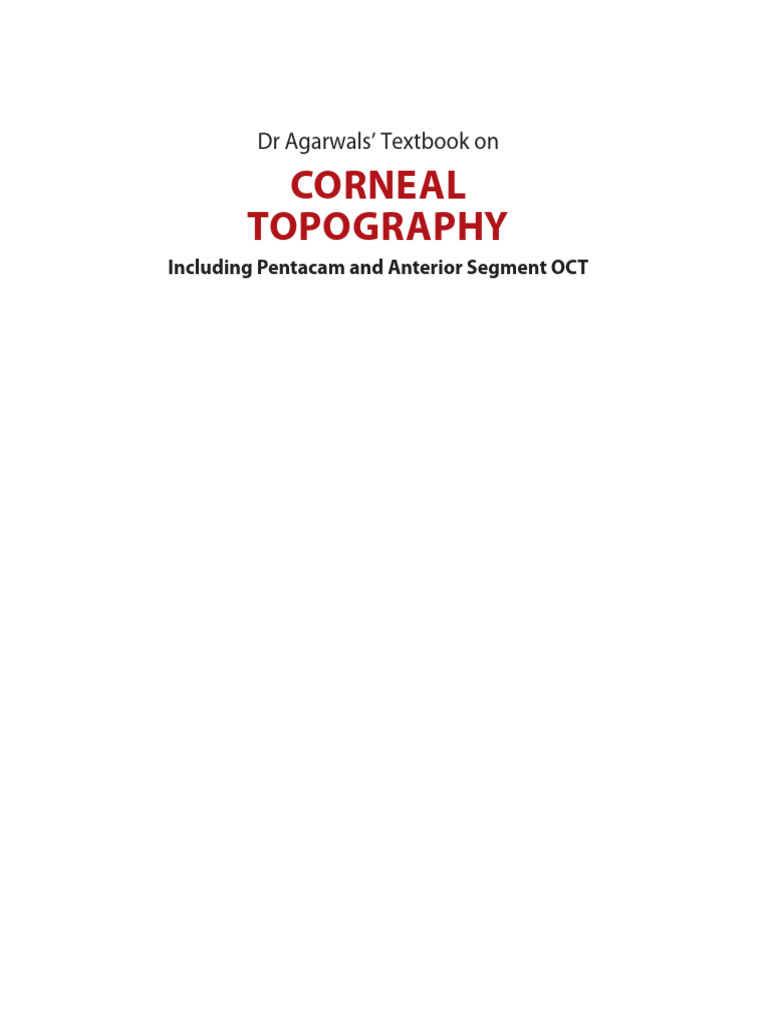 Dr Agarwals' Textbook on

CORNEAL TOPOGRAPHY

Including Pentacam and Anterior Segment OCT